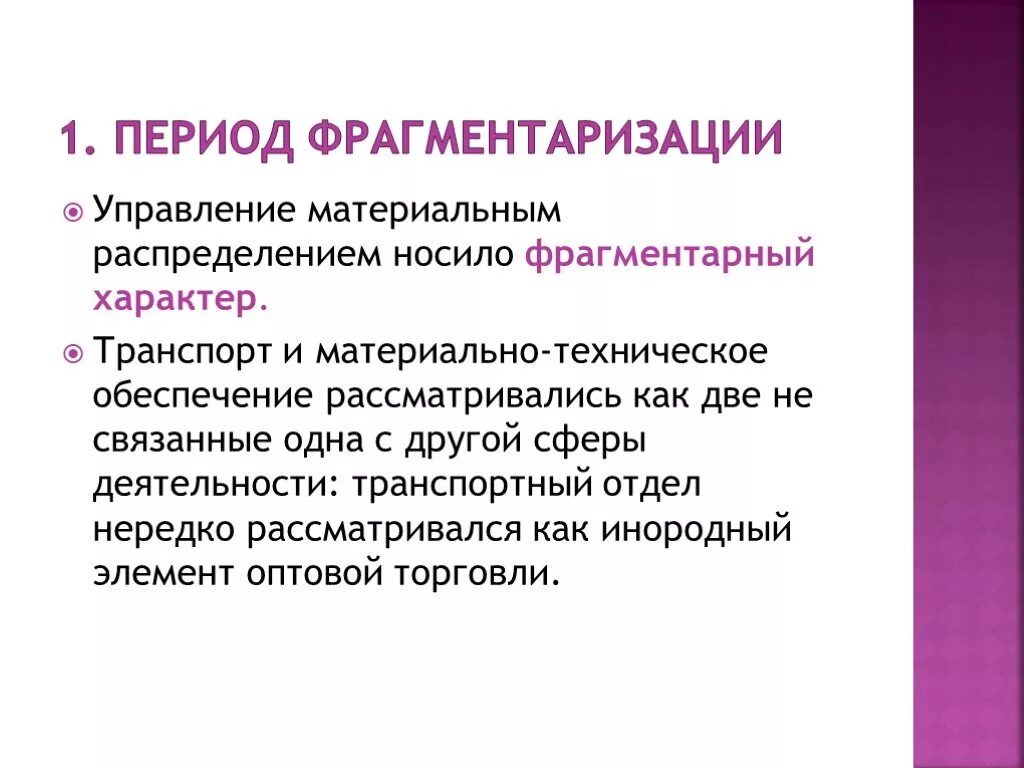 1. ПЕРИОД ФРАГМЕНТАРИЗАЦИИ

Управление материальным распределением носило фрагментарный характер.

Транспорт и материально-техническое обеспечение рассматривались как две не связанные одна с другой сферы деятельности: транспортный отдел нередко рассматривался как инородный элемент оптовой торговли.